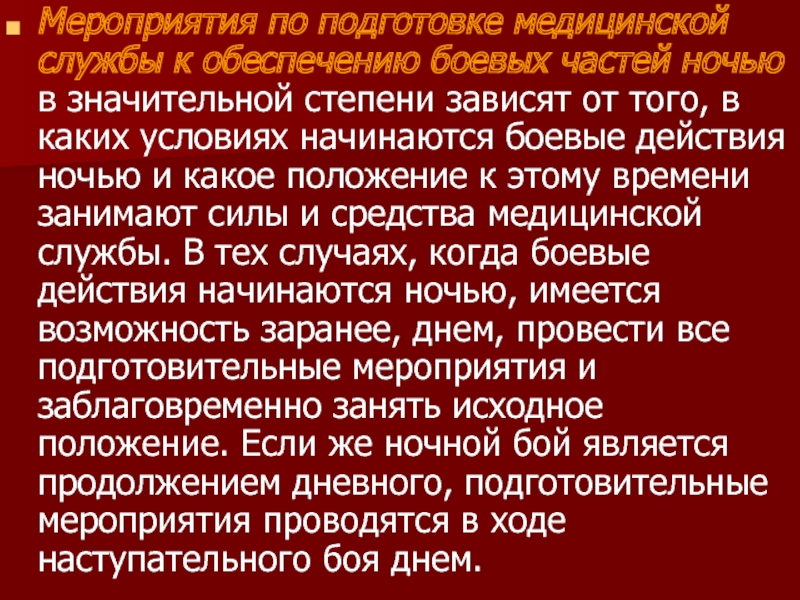 Мероприятия по подготовке медицинской службы к обеспечению боевых частей ночью в значительной степени зависят от того, в каких условиях начинаются боевые действия ночью и какое положение к этому времени занимают силы и средства медицинской службы. В тех случаях, когда боевые действия начинаются ночью, имеется возможность заранее, днем, провести все подготовительные мероприятия и заблаговременно занять исходное положение. Если же ночной бой является продолжением дневного, подготовительные мероприятия проводятся в ходе наступательного боя днем.